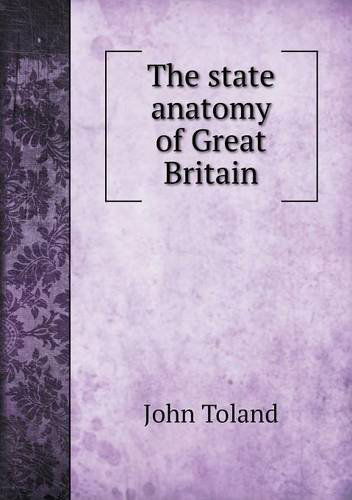 The state anatomy of Great Britain

John Toland